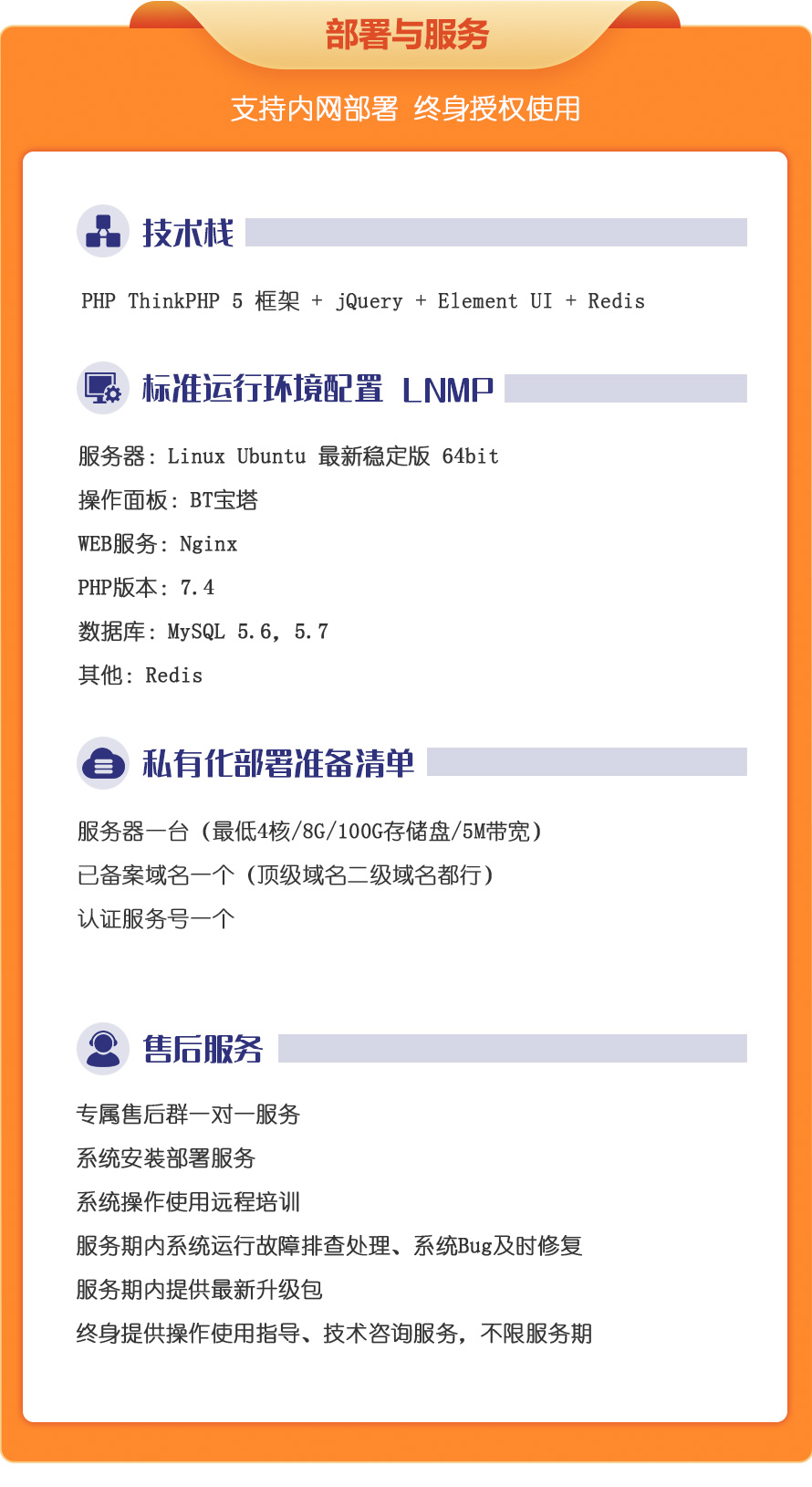 部署与服务

支持内网部署 终身授权使用

技术栈

PHP ThinkPHP 5 框架 + jQuery + Element UI + Redis

标准运行环境配置 LNMP

服务器：Linux Ubuntu 最新稳定版 64bit

操作面板：BT宝塔

WEB服务：Nginx

PHP版本：7.4

数据库：MySQL 5.6，5.7

其他：Redis

私有化部署准备清单

服务器一台（最低4核/8G/100G存储盘/5M带宽）

已备案域名一个（顶级域名二级域名都行）

认证服务号一个

售后服务

专属售后群一对一服务

系统安装部署服务

系统操作使用远程培训

服务期内系统运行故障排查处理、系统Bug及时修复

服务期内提供最新升级包

终身提供操作使用指导、技术咨询服务，不限服务期